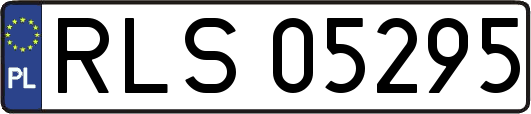 PL
RLS 05295